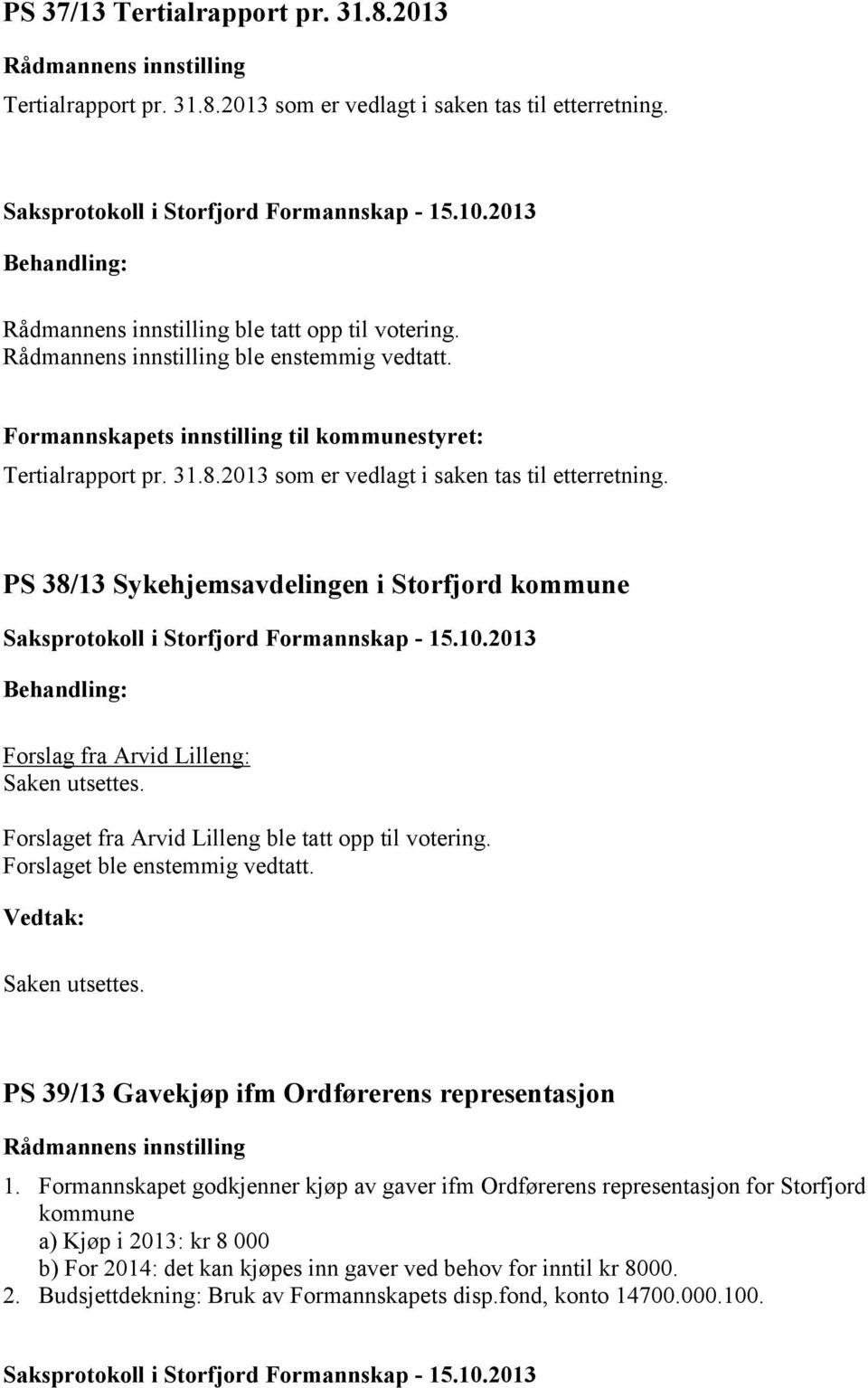 PS 37/13 Tertialrapport pr. 31.8.2013

Rådmannens innstilling

Tertialrapport pr. 31.8.2013 som er vedlagt i saken tas til etterretning.

Saksprotokoll i Storfjord Formannskap - 15.10.2013

Behandling:

Rådmannens innstilling ble tatt opp til votering.
Rådmannens innstilling ble enstemmig vedtatt.

Formannskapets innstilling til kommunestyret:

Tertialrapport pr. 31.8.2013 som er vedlagt i saken tas til etterretning.

PS 38/13 Sykehjemsavdelingen i Storfjord kommune

Saksprotokoll i Storfjord Formannskap - 15.10.2013

Behandling:

Forslag fra Arvid Lilleng:
Saken utsettes.

Forslaget fra Arvid Lilleng ble tatt opp til votering.
Forslaget ble enstemmig vedtatt.

Vedtak:

Saken utsettes.

PS 39/13 Gavekjøp ifm Ordførerens representasjon

Rådmannens innstilling

1. Formannskapet godkjenner kjøp av gaver ifm Ordførerens representasjon for Storfjord kommune
a) Kjøp i 2013: kr 8 000
b) For 2014: det kan kjøpes inn gaver ved behov for inntil kr 8000.
2. Budsjettdekning: Bruk av Formannskapets disp.fond, konto 14700.000.100.

Saksprotokoll i Storfjord Formannskap - 15.10.2013